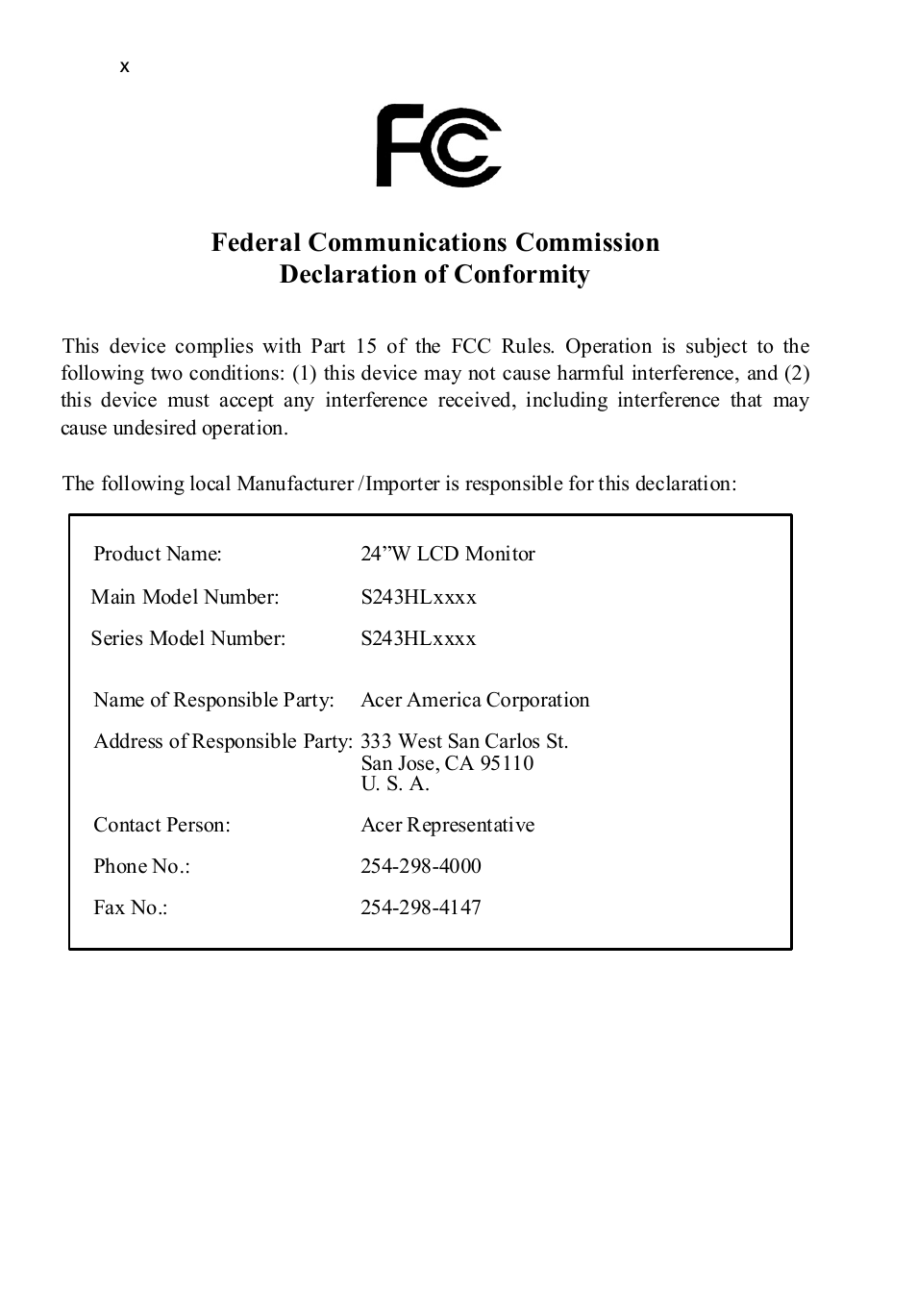 x

FC

Federal Communications Commission
Declaration of Conformity

This device complies with Part 15 of the FCC Rules. Operation is subject to the following two conditions: (1) this device may not cause harmful interference, and (2) this device must accept any interference received, including interference that may cause undesired operation.

The following local Manufacturer /Importer is responsible for this declaration:

| | |
|---|---|
| Product Name: | 24”W LCD Monitor |
| Main Model Number: | S243HLxxxx |
| Series Model Number: | S243HLxxxx |
| Name of Responsible Party: | Acer America Corporation |
| Address of Responsible Party: | 333 West San Carlos St. San Jose, CA 95110 U. S. A. |
| Contact Person: | Acer Representative |
| Phone No.: | 254-298-4000 |
| Fax No.: | 254-298-4147 |